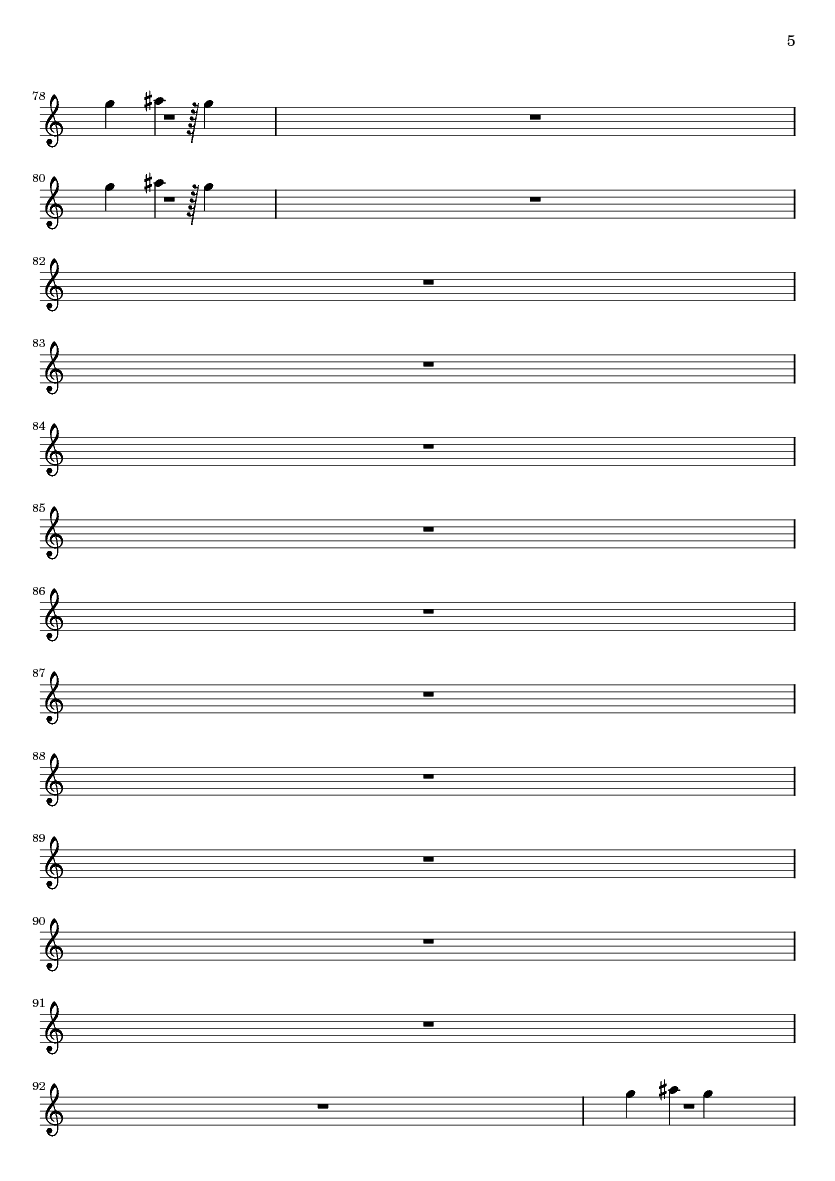 5

78

80

82

83

84

85

86

87

88

89

90

91

92